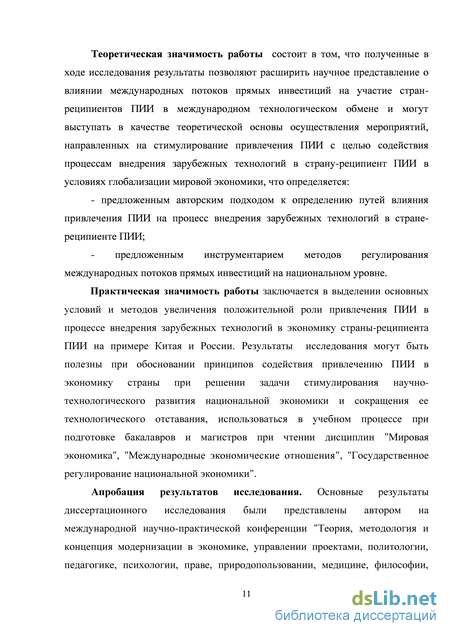 Теоретическая значимость работы состоит в том, что полученные в ходе исследования результаты позволяют расширить научное представление о влиянии международных потоков прямых инвестиций на участие стран-реципиентов ПИИ в международном технологическом обмене и могут выступать в качестве теоретической основы осуществления мероприятий, направленных на стимулирование привлечения ПИИ с целью содействия процессам внедрения зарубежных технологий в страну-реципиент ПИИ в условиях глобализации мировой экономики, что определяется:

- предложенным авторским подходом к определению путей влияния привлечения ПИИ на процесс внедрения зарубежных технологий в стране-реципиенте ПИИ;

- предложенным инструментарием методов регулирования международных потоков прямых инвестиций на национальном уровне.

Практическая значимость работы заключается в выделении основных условий и методов увеличения положительной роли привлечения ПИИ в процессе внедрения зарубежных технологий в экономику страны-реципиента ПИИ на примере Китая и России. Результаты исследования могут быть полезны при обосновании принципов содействия привлечению ПИИ в экономику страны при решении задачи стимулирования научно-технологического развития национальной экономики и сокращения ее технологического отставания, использоваться в учебном процессе при подготовке бакалавров и магистров при чтении дисциплин "Мировая экономика", "Международные экономические отношения", "Государственное регулирование национальной экономики".

Апробация результатов исследования. Основные результаты диссертационного исследования были представлены автором на международной научно-практической конференции "Теория, методология и концепция модернизации в экономике, управлении проектами, политологии, педагогике, психологии, праве, природопользовании, медицине, философии,

11

dsLib.net
библиотека диссертаций